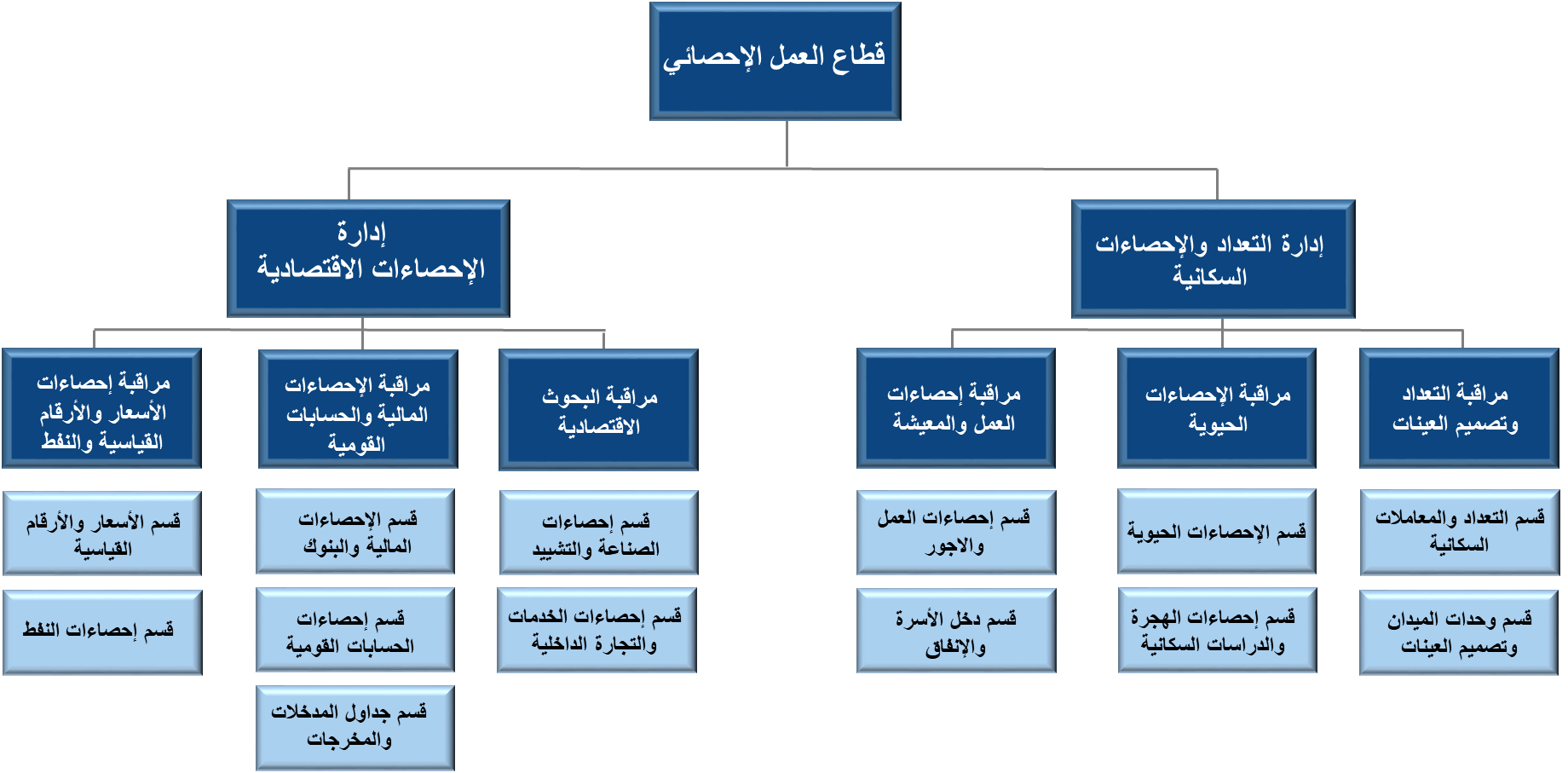 قطاع العمل الإحصائي

إدارة التعداد والإحصاءات السكانية

إدارة الإحصاءات الاقتصادية

مراقبة التعداد وتصميم العينات

مراقبة الإحصاءات الحيوية

مراقبة إحصاءات العمل والمعيشة

مراقبة البحوث الاقتصادية

مراقبة الإحصاءات المالية والحسابات القومية

مراقبة إحصاءات الأسعار والأرقام القياسية والنفط

قسم التعداد والمعاملات السكانية

قسم وحدات الميدان وتصميم العينات

قسم الإحصاءات الحيوية

قسم إحصاءات الهجرة والدراسات السكانية

قسم إحصاءات العمل والاجور

قسم دخل الأسرة والإنفاق

قسم إحصاءات الصناعة والتشييد

قسم إحصاءات الخدمات والتجارة الداخلية

قسم الإحصاءات المالية والبنوك

قسم إحصاءات الحسابات القومية

قسم جداول المدخلات والمخرجات

قسم الأسعار والأرقام القياسية

قسم إحصاءات النفط